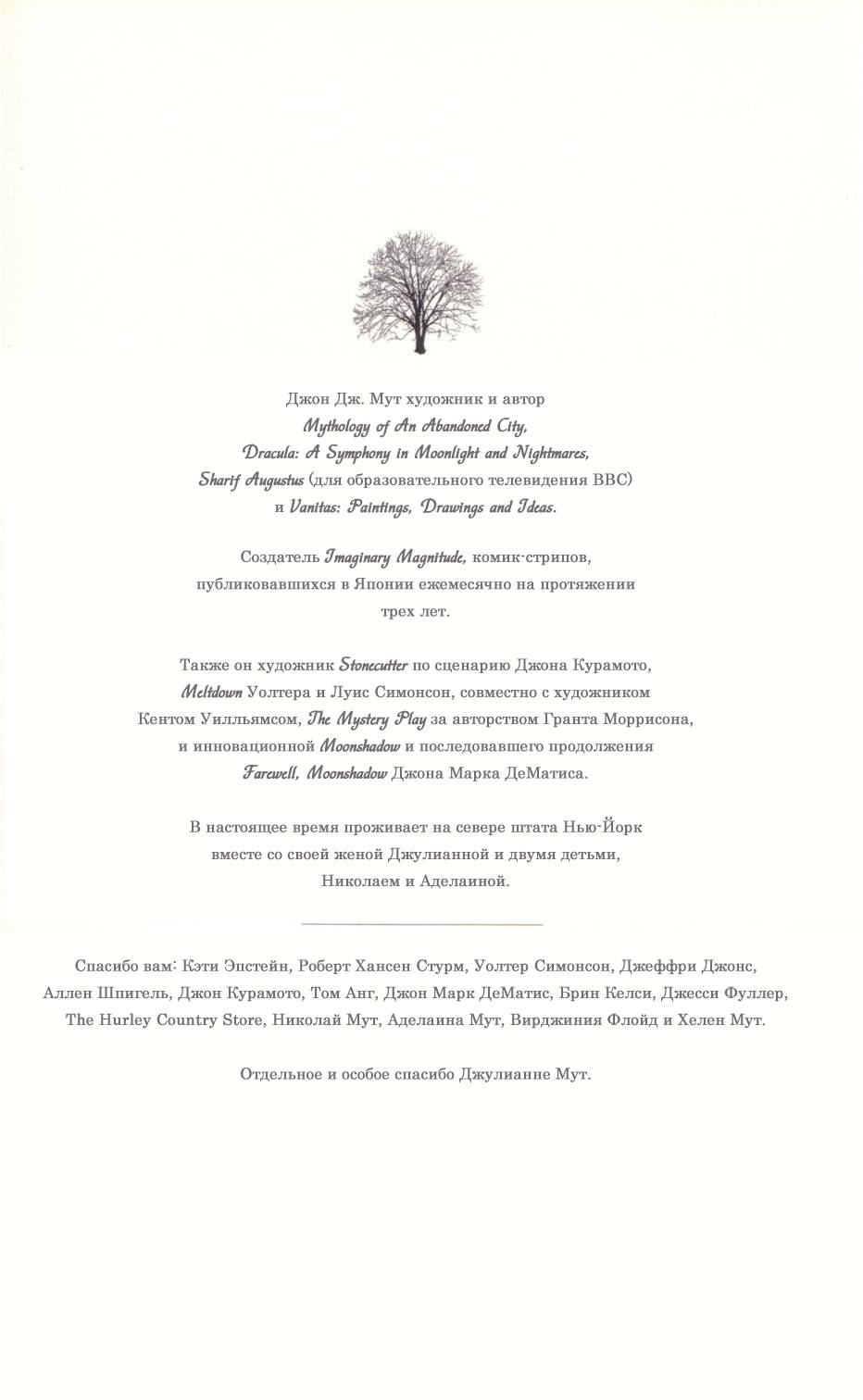 Джон Дж. Мут художник и автор
Mythology of An Abandoned City,
Dracula: A Symphony in Moonlight and Nightmares,
Sharif Augustus (для образовательного телевидения BBC)
и Vanitas: Paintings, Drawings and Ideas.

Создатель Imaginary Magnitude, комик-стрипов, публиковавшихся в Японии ежемесячно на протяжении трех лет.

Также он художник Stonecutter по сценарию Джона Курамото, Meltdown Уолтера и Луис Симонсон, совместно с художником Кентом Уилльямсом, The Mystery Play за авторством Гранта Моррисона, и инновационной Moonshadow и последовавшего продолжения Farewell, Moonshadow Джона Марка ДеМатиса.

В настоящее время проживает на севере штата Нью-Йорк вместе со своей женой Джулианной и двумя детьми, Николаем и Аделаиной.

Спасибо вам: Кэти Эпстейн, Роберт Хансен Стурм, Уолтер Симонсон, Джеффри Джонс, Аллен Шпигель, Джон Курамото, Том Анг, Джон Марк ДеМатис, Брин Келси, Джесси Фуллер, The Hurley Country Store, Николай Мут, Аделаина Мут, Вирджиния Флойд и Хелен Мут.

Отдельное и особое спасибо Джулианне Мут.